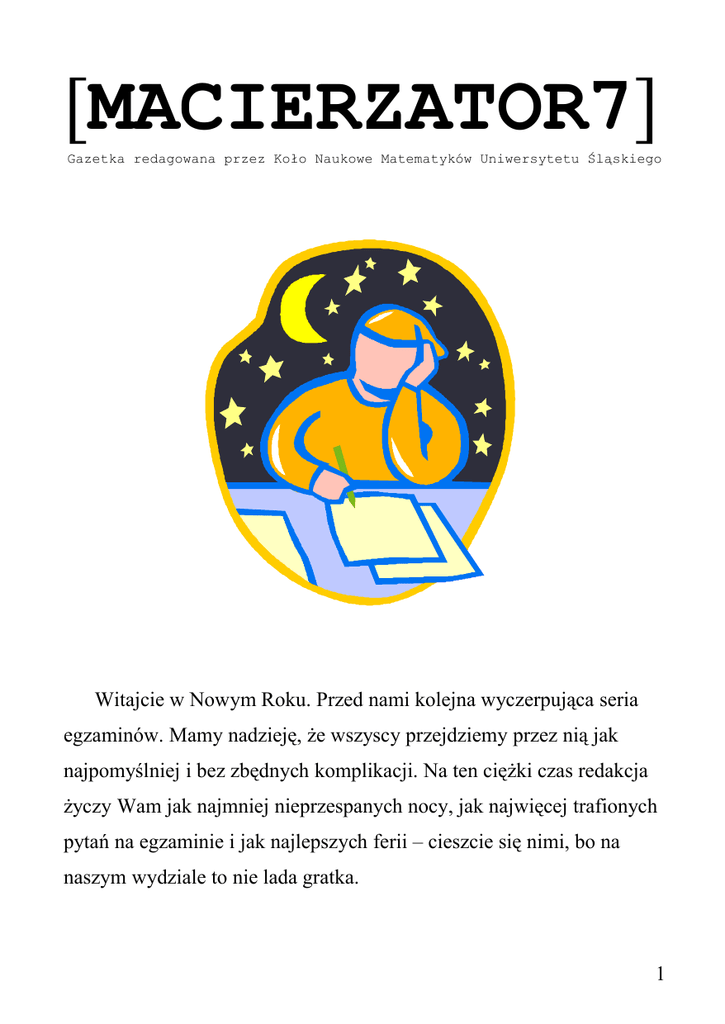 [MACIERZATOR7]
Gazetka redagowana przez Koło Naukowe Matematyków Uniwersytetu Śląskiego

Witajcie w Nowym Roku. Przed nami kolejna wyczerpująca seria egzaminów. Mamy nadzieję, że wszyscy przejdziemy przez nią jak najpomyślniej i bez zbędnych komplikacji. Na ten ciężki czas redakcja życzy Wam jak najmniej nieprzespanych nocy, jak najwięcej trafionych pytań na egzaminie i jak najlepszych ferii – cieszcie się nimi, bo na naszym wydziale to nie lada gratka.

1